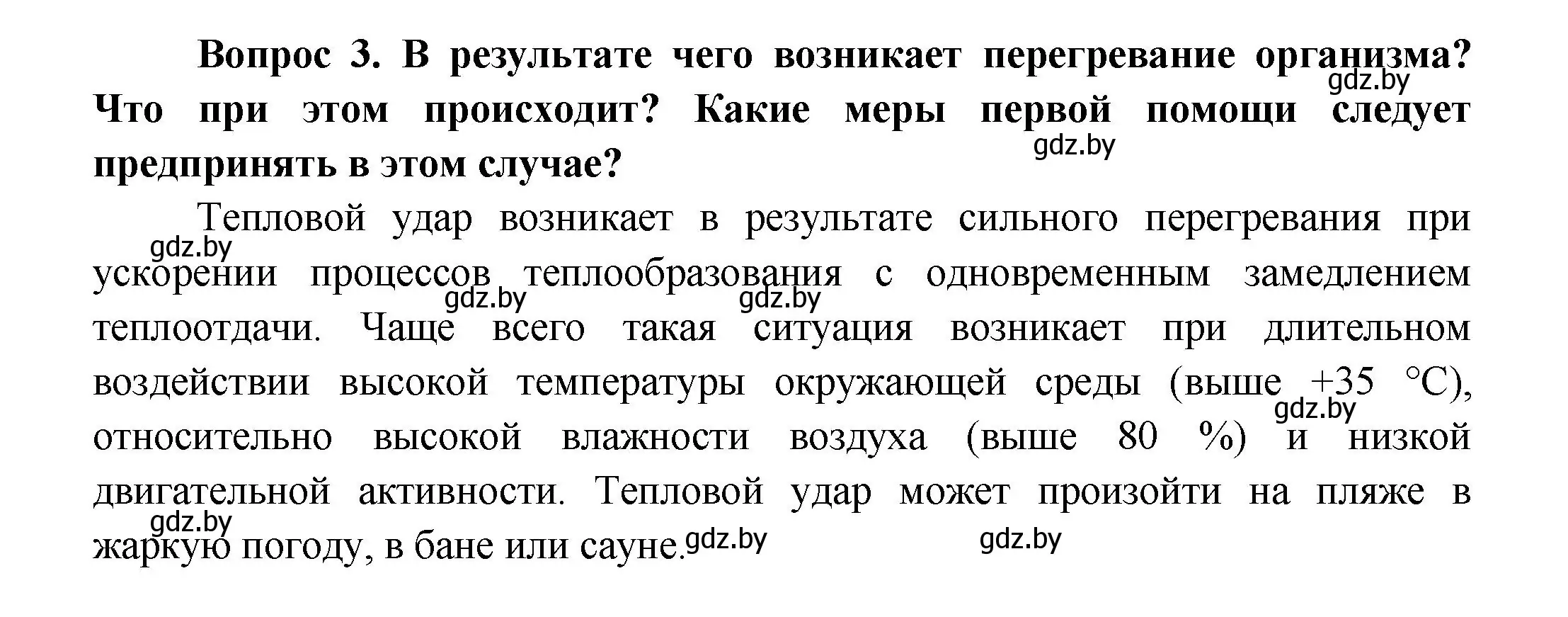 **Вопрос 3. В результате чего возникает перегревание организма? Что при этом происходит? Какие меры первой помощи следует предпринять в этом случае?**

gdz.by gdz.by

Тепловой удар возникает в результате сильного перегревания при ускорении процессов теплообразования с одновременным замедлением теплоотдачи. Чаще всего такая ситуация возникает при длительном воздействии высокой температуры окружающей среды (выше +35 °С), относительно высокой влажности воздуха (выше 80 %) и низкой двигательной активности. Тепловой удар может произойти на пляже в жаркую погоду, в бане или сауне.

gdz.by gdz.by gdz.by gdz.by gdz.by gdz.by gdz.by